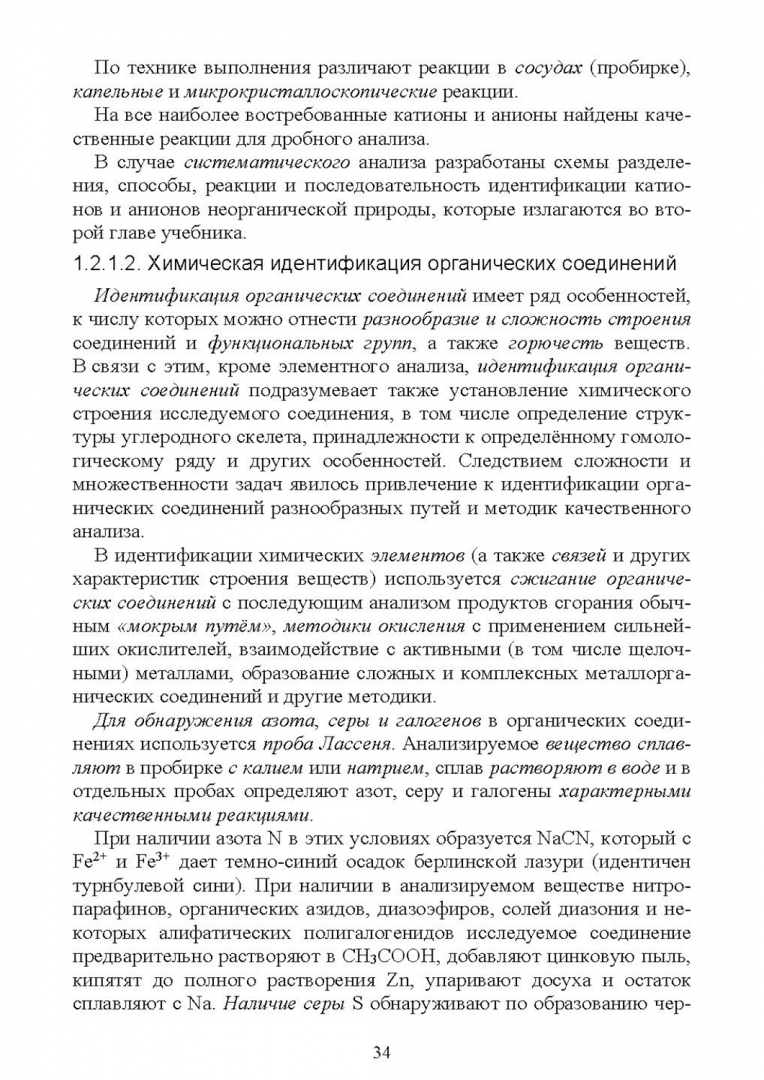 По технике выполнения различают реакции в сосудах (пробирке), капельные и микрокристаллоскопические реакции.

На все наиболее востребованные катионы и анионы найдены качественные реакции для дробного анализа.

В случае систематического анализа разработаны схемы разделения, способы, реакции и последовательность идентификации катионов и анионов неорганической природы, которые излагаются во второй главе учебника.

1.2.1.2. Химическая идентификация органических соединений

Идентификация органических соединений имеет ряд особенностей, к числу которых можно отнести разнообразие и сложность строения соединений и функциональных групп, а также горючесть веществ. В связи с этим, кроме элементного анализа, идентификация органических соединений подразумевает также установление химического строения исследуемого соединения, в том числе определение структуры углеродного скелета, принадлежности к определённому гомологическому ряду и других особенностей. Следствием сложности и множественности задач явилось привлечение к идентификации органических соединений разнообразных путей и методик качественного анализа.

В идентификации химических элементов (а также связей и других характеристик строения веществ) используется сжигание органических соединений с последующим анализом продуктов сгорания обычным «мокрым путём», методики окисления с применением сильнейших окислителей, взаимодействие с активными (в том числе щелочными) металлами, образование сложных и комплексных металлорганических соединений и другие методики.

Для обнаружения азота, серы и галогенов в органических соединениях используется проба Лассеня. Анализируемое вещество сплавляют в пробирке с калием или натрием, сплав растворяют в воде и в отдельных пробах определяют азот, серу и галогены характерными качественными реакциями.

При наличии азота N в этих условиях образуется NaCN, который с $Fe^{2+}$ и $Fe^{3+}$ дает темно-синий осадок берлинской лазури (идентичен турнбулевой сини). При наличии в анализируемом веществе нитропарафинов, органических азидов, диазоэфиров, солей диазония и некоторых алифатических полигалогенидов исследуемое соединение предварительно растворяют в $CH_3COOH$, добавляют цинковую пыль, кипятят до полного растворения Zn, упаривают досуха и остаток сплавляют с Na. Наличие серы S обнаруживают по образованию чер-

34